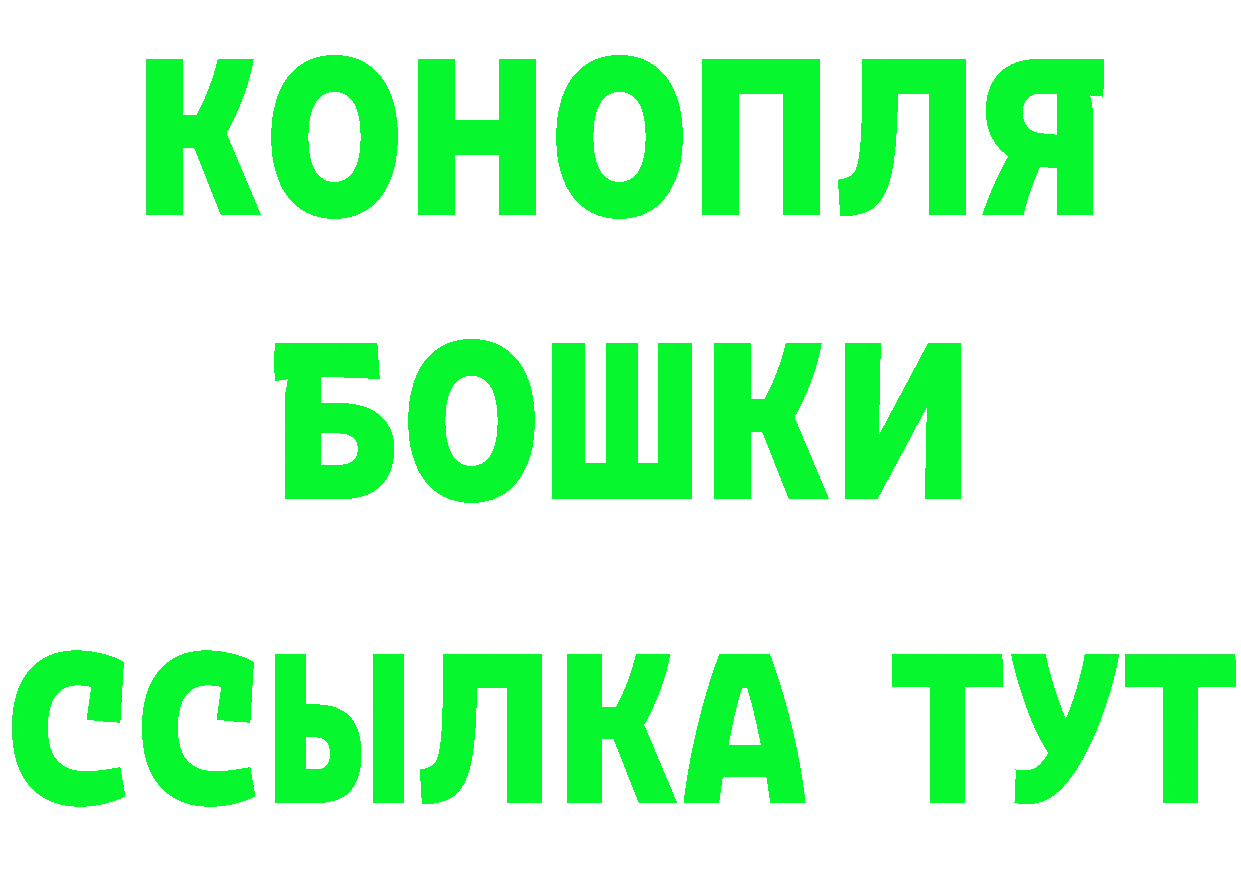 КОНОПЛЯ
БОШКИ
ССЫЛКА ТУТ